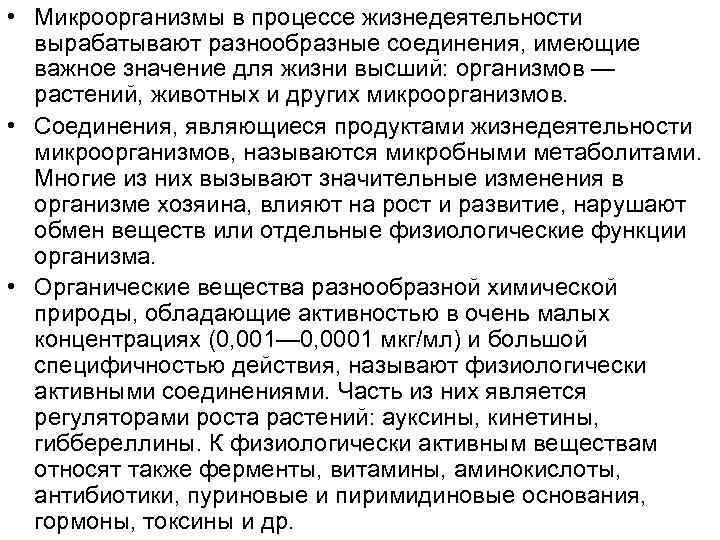 • Микроорганизмы в процессе жизнедеятельности вырабатывают разнообразные соединения, имеющие важное значение для жизни высший: организмов — растений, животных и других микроорганизмов.

• Соединения, являющиеся продуктами жизнедеятельности микроорганизмов, называются микробными метаболитами. Многие из них вызывают значительные изменения в организме хозяина, влияют на рост и развитие, нарушают обмен веществ или отдельные физиологические функции организма.

• Органические вещества разнообразной химической природы, обладающие активностью в очень малых концентрациях (0,001—0,0001 мкг/мл) и большой специфичностью действия, называют физиологически активными соединениями. Часть из них является регуляторами роста растений: ауксины, кинетины, гиббереллины. К физиологически активным веществам относят также ферменты, витамины, аминокислоты, антибиотики, пуриновые и пиримидиновые основания, гормоны, токсины и др.